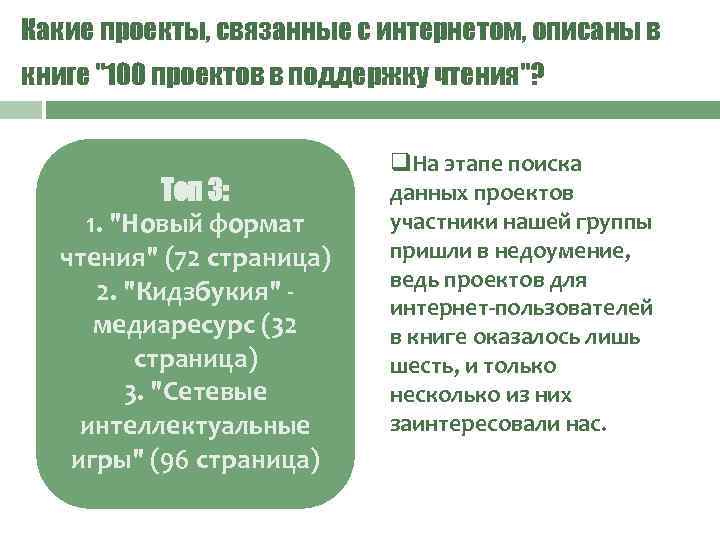 Какие проекты, связанные с интернетом, описаны в книге "100 проектов в поддержку чтения"?

Топ 3:
1. "Новый формат чтения" (72 страница)
2. "Кидзбукия" - медиаресурс (32 страница)
3. "Сетевые интеллектуальные игры" (96 страница)

❑На этапе поиска данных проектов участники нашей группы пришли в недоумение, ведь проектов для интернет-пользователей в книге оказалось лишь шесть, и только несколько из них заинтересовали нас.